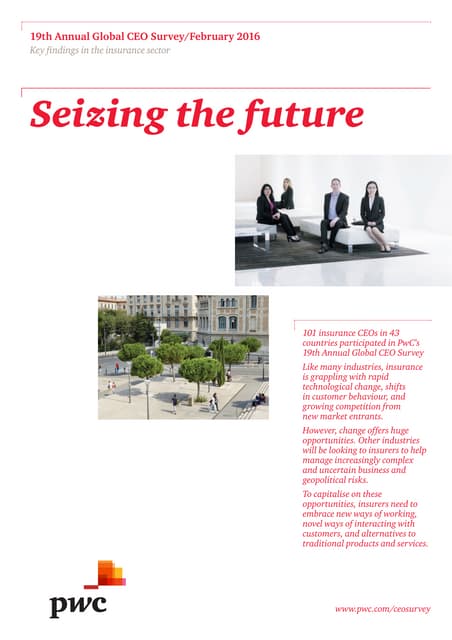 19th Annual Global CEO Survey/February 2016
Key findings in the insurance sector

Seizing the future

101 insurance CEOs in 43 countries participated in PwC's 19th Annual Global CEO Survey

Like many industries, insurance is grappling with rapid technological change, shifts in customer behaviour, and growing competition from new market entrants.

However, change offers huge opportunities. Other industries will be looking to insurers to help manage increasingly complex and uncertain business and geopolitical risks.

To capitalise on these opportunities, insurers need to embrace new ways of working, novel ways of interacting with customers, and alternatives to traditional products and services.

pwc

www.pwc.com/ceosurvey